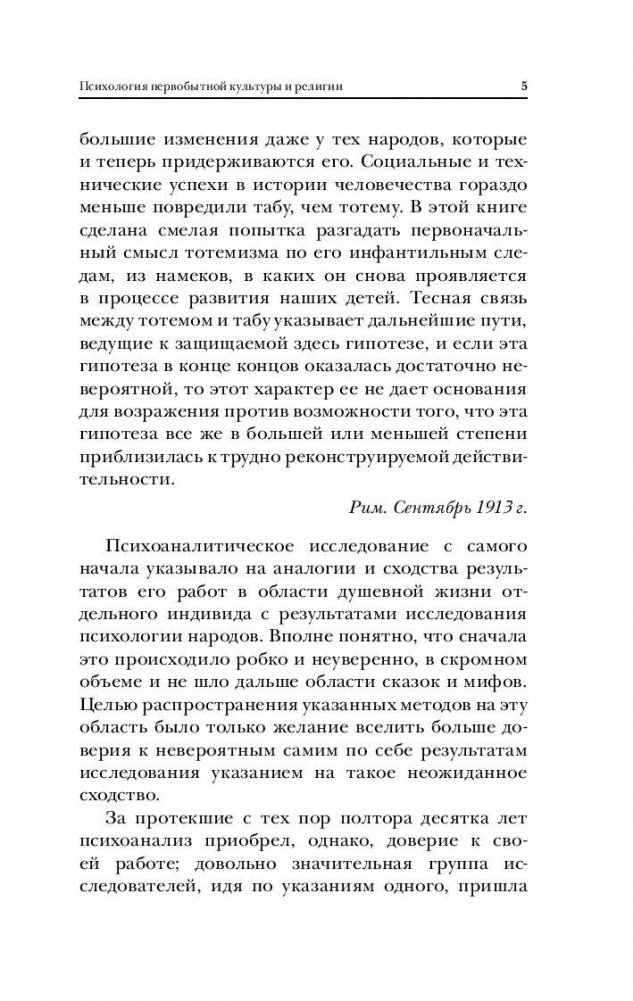 Психология первобытной культуры и религии 5

большие изменения даже у тех народов, которые и теперь придерживаются его. Социальные и технические успехи в истории человечества гораздо меньше повредили табу, чем тотему. В этой книге сделана смелая попытка разгадать первоначальный смысл тотемизма по его инфантильным следам, из намеков, в каких он снова проявляется в процессе развития наших детей. Тесная связь между тотемом и табу указывает дальнейшие пути, ведущие к защищаемой здесь гипотезе, и если эта гипотеза в конце концов оказалась достаточно невероятной, то этот характер ее не дает основания для возражения против возможности того, что эта гипотеза все же в большей или меньшей степени приблизилась к трудно реконструируемой действительности.

Рим. Сентябрь 1913 г.

Психоаналитическое исследование с самого начала указывало на аналогии и сходства результатов его работ в области душевной жизни отдельного индивида с результатами исследования психологии народов. Вполне понятно, что сначала это происходило робко и неуверенно, в скромном объеме и не шло дальше области сказок и мифов. Целью распространения указанных методов на эту область было только желание вселить больше доверия к невероятным самим по себе результатам исследования указанием на такое неожиданное сходство.

За протекшие с тех пор полтора десятка лет психоанализ приобрел, однако, доверие к своей работе; довольно значительная группа исследователей, идя по указаниям одного, пришла